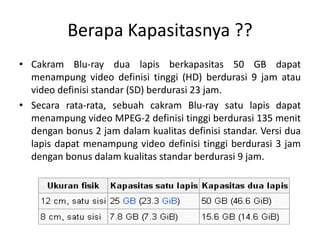 Berapa Kapasitasnya ??

• Cakram Blu-ray dua lapis berkapasitas 50 GB dapat menampung video definisi tinggi (HD) berdurasi 9 jam atau video definisi standar (SD) berdurasi 23 jam.

• Secara rata-rata, sebuah cakram Blu-ray satu lapis dapat menampung video MPEG-2 definisi tinggi berdurasi 135 menit dengan bonus 2 jam dalam kualitas definisi standar. Versi dua lapis dapat menampung video definisi tinggi berdurasi 3 jam dengan bonus dalam kualitas standar berdurasi 9 jam.

| Ukuran fisik | Kapasitas satu lapis | Kapasitas dua lapis |
|---|---|---|
| 12 cm, satu sisi | 25 GB (23.3 GiB) | 50 GB (46.6 GiB) |
| 8 cm, satu sisi | 7.8 GB (7.3 GiB) | 15.6 GB (14.6 GiB) |